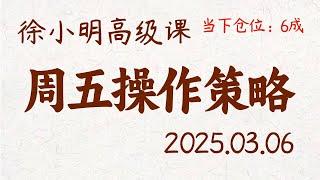 徐小明高级课 当下仓位：6成

周五操作策略

2025.03.06